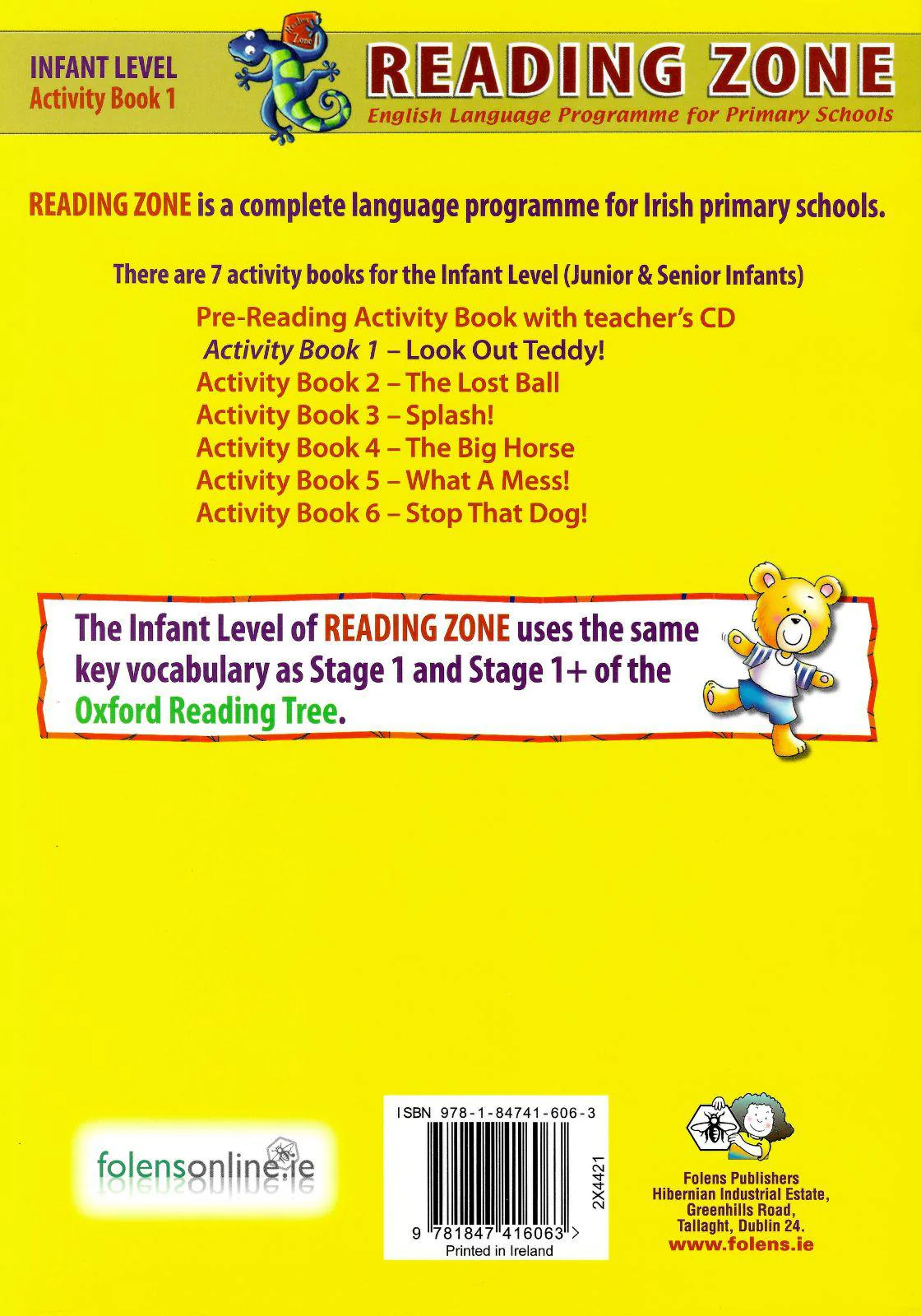 INFANT LEVEL
Activity Book 1

READING ZONE
English Language Programme for Primary Schools

READING ZONE is a complete language programme for Irish primary schools.

There are 7 activity books for the Infant Level (Junior & Senior Infants)

Pre-Reading Activity Book with teacher's CD
Activity Book 1 – Look Out Teddy!
Activity Book 2 – The Lost Ball
Activity Book 3 – Splash!
Activity Book 4 – The Big Horse
Activity Book 5 – What A Mess!
Activity Book 6 – Stop That Dog!

The Infant Level of READING ZONE uses the same key vocabulary as Stage 1 and Stage 1+ of the Oxford Reading Tree.

folensonline.ie

ISBN 978-1-84741-606-3
2X4421
9 781847 416063 >
Printed in Ireland

Folens Publishers
Hibernian Industrial Estate,
Greenhills Road,
Tallaght, Dublin 24.
www.folens.ie